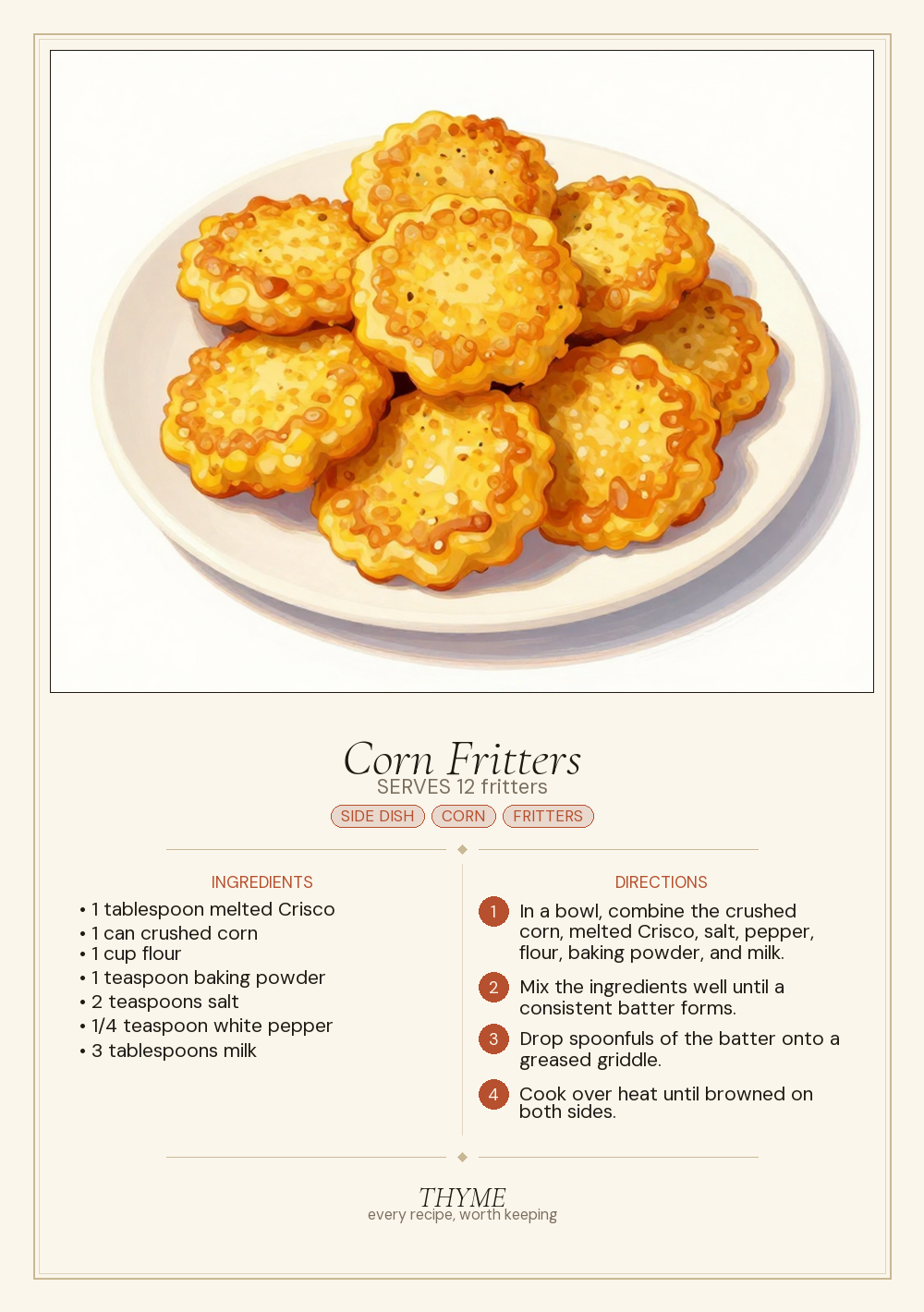 Corn Fritters
SERVES 12 fritters

SIDE DISH CORN FRITTERS

INGREDIENTS

• 1 tablespoon melted Crisco
• 1 can crushed corn
• 1 cup flour
• 1 teaspoon baking powder
• 2 teaspoons salt
• 1/4 teaspoon white pepper
• 3 tablespoons milk

DIRECTIONS

1 In a bowl, combine the crushed corn, melted Crisco, salt, pepper, flour, baking powder, and milk.

2 Mix the ingredients well until a consistent batter forms.

3 Drop spoonfuls of the batter onto a greased griddle.

4 Cook over heat until browned on both sides.

THYME
every recipe, worth keeping